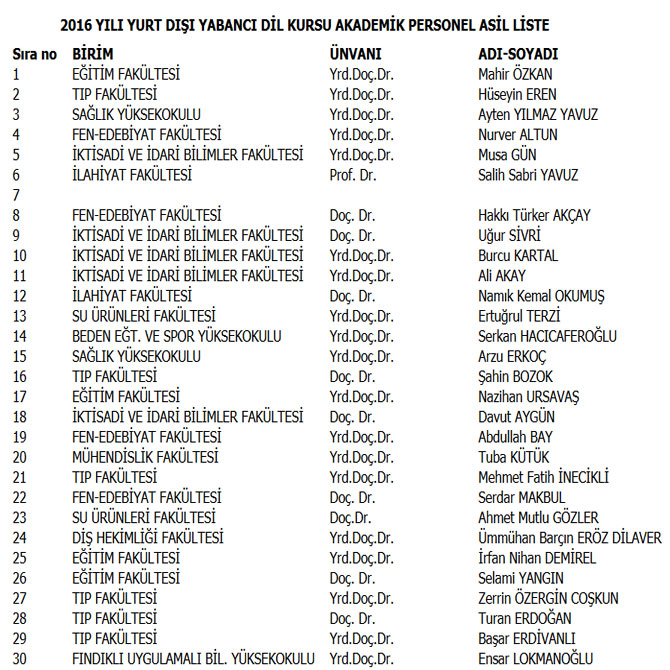 2016 YILI YURT DIŞI YABANCI DİL KURSU AKADEMİK PERSONEL ASİL LİSTE

| Sıra no | BİRİM | ÜNVANI | ADI-SOYADI |
|---|---|---|---|
| 1 | EĞİTİM FAKÜLTESİ | Yrd.Doç.Dr. | Mahir ÖZKAN |
| 2 | TIP FAKÜLTESİ | Yrd.Doç.Dr. | Hüseyin EREN |
| 3 | SAĞLIK YÜKSEKOKULU | Yrd.Doç.Dr. | Ayten YILMAZ YAVUZ |
| 4 | FEN-EDEBİYAT FAKÜLTESİ | Yrd.Doç.Dr. | Nurver ALTUN |
| 5 | İKTİSADİ VE İDARİ BİLİMLER FAKÜLTESİ | Yrd.Doç.Dr. | Musa GÜN |
| 6 | İLAHİYAT FAKÜLTESİ | Prof. Dr. | Salih Sabri YAVUZ |
| 7 | | | |
| 8 | FEN-EDEBİYAT FAKÜLTESİ | Doç. Dr. | Hakkı Türker AKÇAY |
| 9 | İKTİSADİ VE İDARİ BİLİMLER FAKÜLTESİ | Doç. Dr. | Uğur SİVRİ |
| 10 | İKTİSADİ VE İDARİ BİLİMLER FAKÜLTESİ | Yrd.Doç.Dr. | Burcu KARTAL |
| 11 | İKTİSADİ VE İDARİ BİLİMLER FAKÜLTESİ | Yrd.Doç.Dr. | Ali AKAY |
| 12 | İLAHİYAT FAKÜLTESİ | Doç. Dr. | Namık Kemal OKUMUŞ |
| 13 | SU ÜRÜNLERİ FAKÜLTESİ | Yrd.Doç.Dr. | Ertuğrul TERZİ |
| 14 | BEDEN EĞT. VE SPOR YÜKSEKOKULU | Yrd.Doç.Dr. | Serkan HACICAFEROĞLU |
| 15 | SAĞLIK YÜKSEKOKULU | Yrd.Doç.Dr. | Arzu ERKOÇ |
| 16 | TIP FAKÜLTESİ | Doç. Dr. | Şahin BOZOK |
| 17 | EĞİTİM FAKÜLTESİ | Yrd.Doç.Dr. | Nazihan URSAVAŞ |
| 18 | İKTİSADİ VE İDARİ BİLİMLER FAKÜLTESİ | Doç. Dr. | Davut AYGÜN |
| 19 | FEN-EDEBİYAT FAKÜLTESİ | Yrd.Doç.Dr. | Abdullah BAY |
| 20 | MÜHENDİSLİK FAKÜLTESİ | Yrd.Doç.Dr. | Tuba KÜTÜK |
| 21 | TIP FAKÜLTESİ | Yrd.Doç.Dr. | Mehmet Fatih İNECİKLİ |
| 22 | FEN-EDEBİYAT FAKÜLTESİ | Doç. Dr. | Serdar MAKBUL |
| 23 | SU ÜRÜNLERİ FAKÜLTESİ | Doç.Dr. | Ahmet Mutlu GÖZLER |
| 24 | DİŞ HEKİMLİĞİ FAKÜLTESİ | Yrd.Doç.Dr. | Ümmühan Barçın ERÖZ DİLAVER |
| 25 | EĞİTİM FAKÜLTESİ | Yrd.Doç.Dr. | İrfan Nihan DEMİREL |
| 26 | EĞİTİM FAKÜLTESİ | Doç. Dr. | Selami YANGIN |
| 27 | TIP FAKÜLTESİ | Yrd.Doç.Dr. | Zerrin ÖZERGİN COŞKUN |
| 28 | TIP FAKÜLTESİ | Doç. Dr. | Turan ERDOĞAN |
| 29 | TIP FAKÜLTESİ | Yrd.Doç.Dr. | Başar ERDİVANLI |
| 30 | FINDIKLI UYGULAMALI BİL. YÜKSEKOKULU | Yrd.Doç.Dr. | Ensar LOKMANOĞLU |